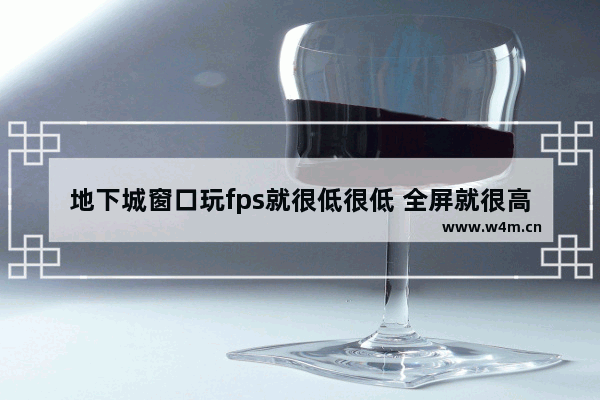 地下城窗口玩fps就很低很低 全屏就很高
www.w4m.cn